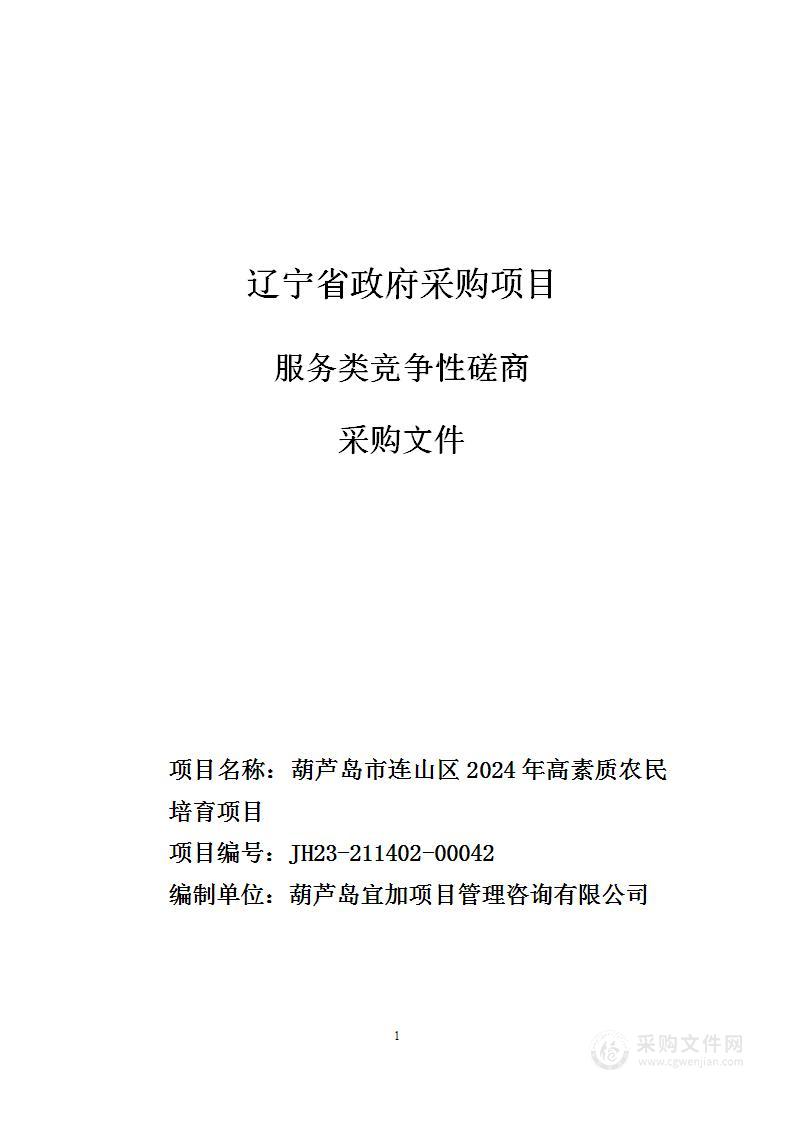 辽宁省政府采购项目

服务类竞争性磋商

采购文件

项目名称：葫芦岛市连山区 2024 年高素质农民培育项目

项目编号：JH23-211402-00042

编制单位：葫芦岛宜加项目管理咨询有限公司

1

采购文件网
www.cgwenjian.com